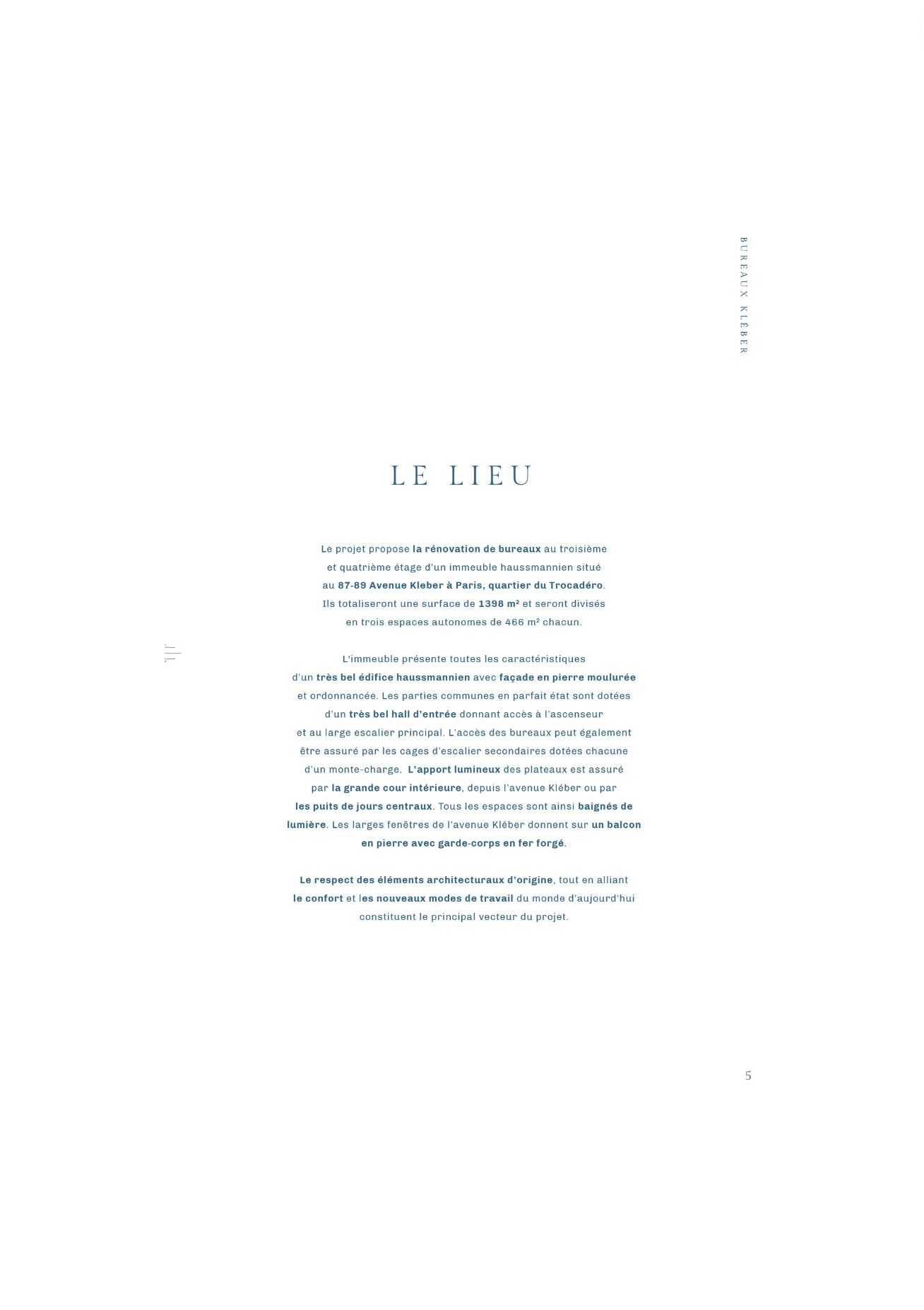 BUREAUX KLÉBER

LE LIEU

Le projet propose la rénovation de bureaux au troisième et quatrième étage d'un immeuble haussmannien situé au 87-89 Avenue Kleber à Paris, quartier du Trocadéro. Ils totaliseront une surface de 1398 m² et seront divisés en trois espaces autonomes de 466 m² chacun.

L'immeuble présente toutes les caractéristiques d'un très bel édifice haussmannien avec façade en pierre moulurée et ordonnancée. Les parties communes en parfait état sont dotées d'un très bel hall d'entrée donnant accès à l'ascenseur et au large escalier principal. L'accès des bureaux peut également être assuré par les cages d'escalier secondaires dotées chacune d'un monte-charge. L'apport lumineux des plateaux est assuré par la grande cour intérieure, depuis l'avenue Kléber ou par les puits de jours centraux. Tous les espaces sont ainsi baignés de lumière. Les larges fenêtres de l'avenue Kléber donnent sur un balcon en pierre avec garde-corps en fer forgé.

Le respect des éléments architecturaux d'origine, tout en alliant le confort et les nouveaux modes de travail du monde d'aujourd'hui constituent le principal vecteur du projet.

5